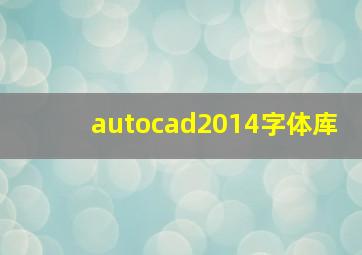 autocad2014字体库